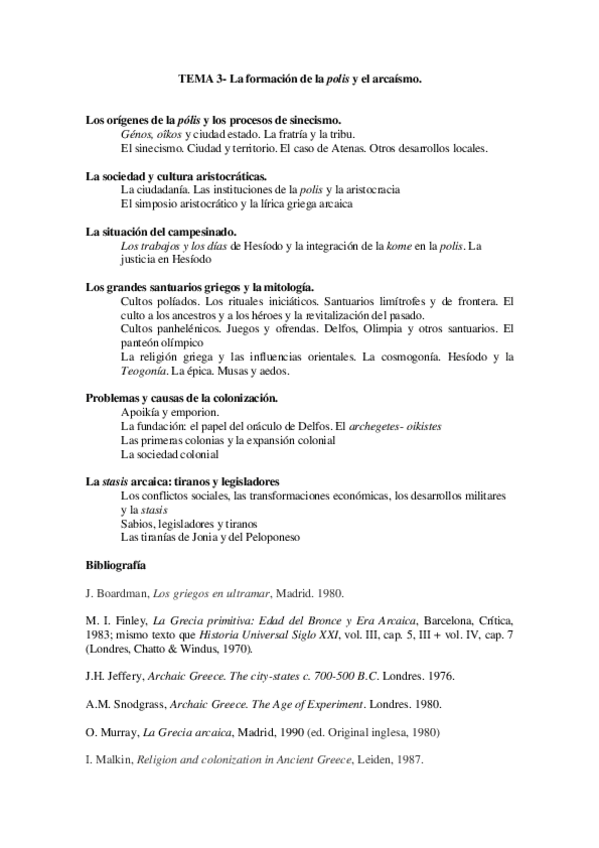 TEMA 3- La formación de la polis y el arcaísmo.

Los orígenes de la pólis y los procesos de sinecismo.
Génos, oîkos y ciudad estado. La fratría y la tribu.
El sinecismo. Ciudad y territorio. El caso de Atenas. Otros desarrollos locales.

La sociedad y cultura aristocráticas.
La ciudadanía. Las instituciones de la polis y la aristocracia
El simposio aristocrático y la lírica griega arcaica

La situación del campesinado.
Los trabajos y los días de Hesíodo y la integración de la kome en la polis. La justicia en Hesíodo

Los grandes santuarios griegos y la mitología.
Cultos políados. Los rituales iniciáticos. Santuarios limítrofes y de frontera. El culto a los ancestros y a los héroes y la revitalización del pasado.
Cultos panhelénicos. Juegos y ofrendas. Delfos, Olimpia y otros santuarios. El panteón olímpico
La religión griega y las influencias orientales. La cosmogonía. Hesíodo y la Teogonía. La épica. Musas y aedos.

Problemas y causas de la colonización.
Apoikía y emporion.
La fundación: el papel del oráculo de Delfos. El archegetes- oikistes
Las primeras colonias y la expansión colonial
La sociedad colonial

La stasis arcaica: tiranos y legisladores
Los conflictos sociales, las transformaciones económicas, los desarrollos militares y la stasis
Sabios, legisladores y tiranos
Las tiranías de Jonia y del Peloponeso

Bibliografía

J. Boardman, Los griegos en ultramar, Madrid. 1980.

M. I. Finley, La Grecia primitiva: Edad del Bronce y Era Arcaica, Barcelona, Crítica, 1983; mismo texto que Historia Universal Siglo XXI, vol. III, cap. 5, III + vol. IV, cap. 7 (Londres, Chatto & Windus, 1970).

J.H. Jeffery, Archaic Greece. The city-states c. 700-500 B.C. Londres. 1976.

A.M. Snodgrass, Archaic Greece. The Age of Experiment. Londres. 1980.

O. Murray, La Grecia arcaica, Madrid, 1990 (ed. Original inglesa, 1980)

I. Malkin, Religion and colonization in Ancient Greece, Leiden, 1987.